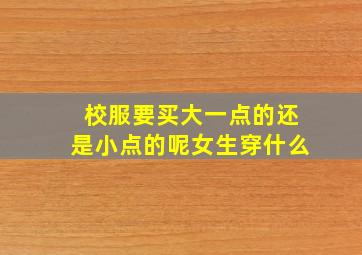 校服要买大一点的还是小点的呢女生穿什么